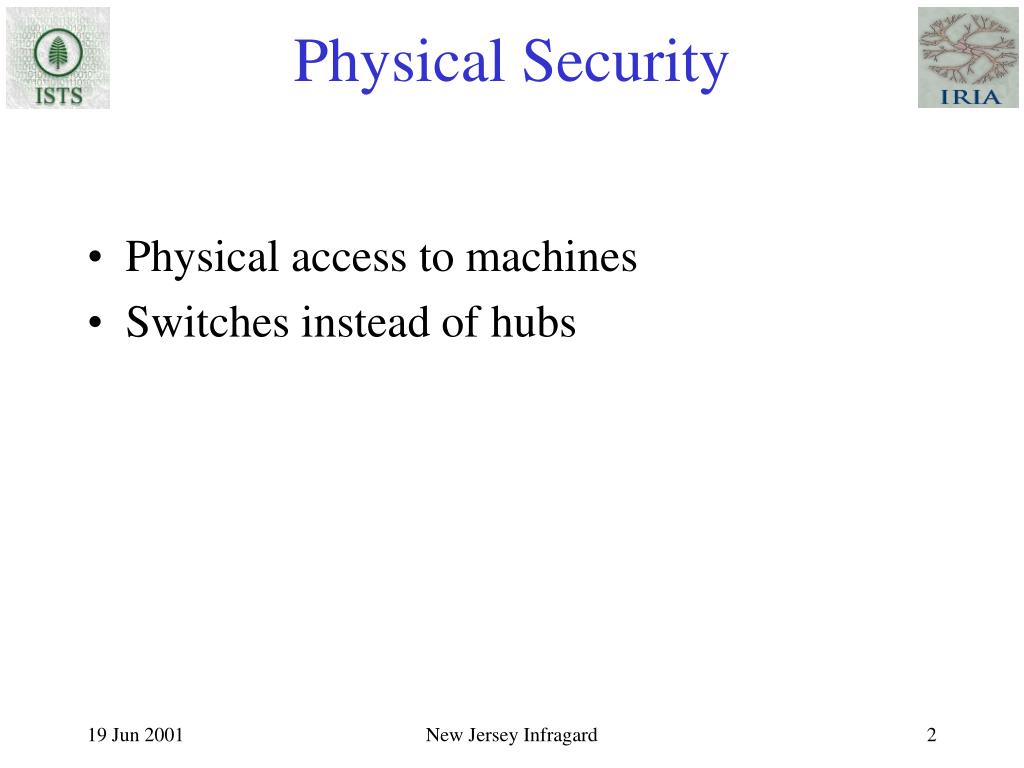 ISTS

Physical Security

IRIA

• Physical access to machines
• Switches instead of hubs

19 Jun 2001

New Jersey Infragard

2